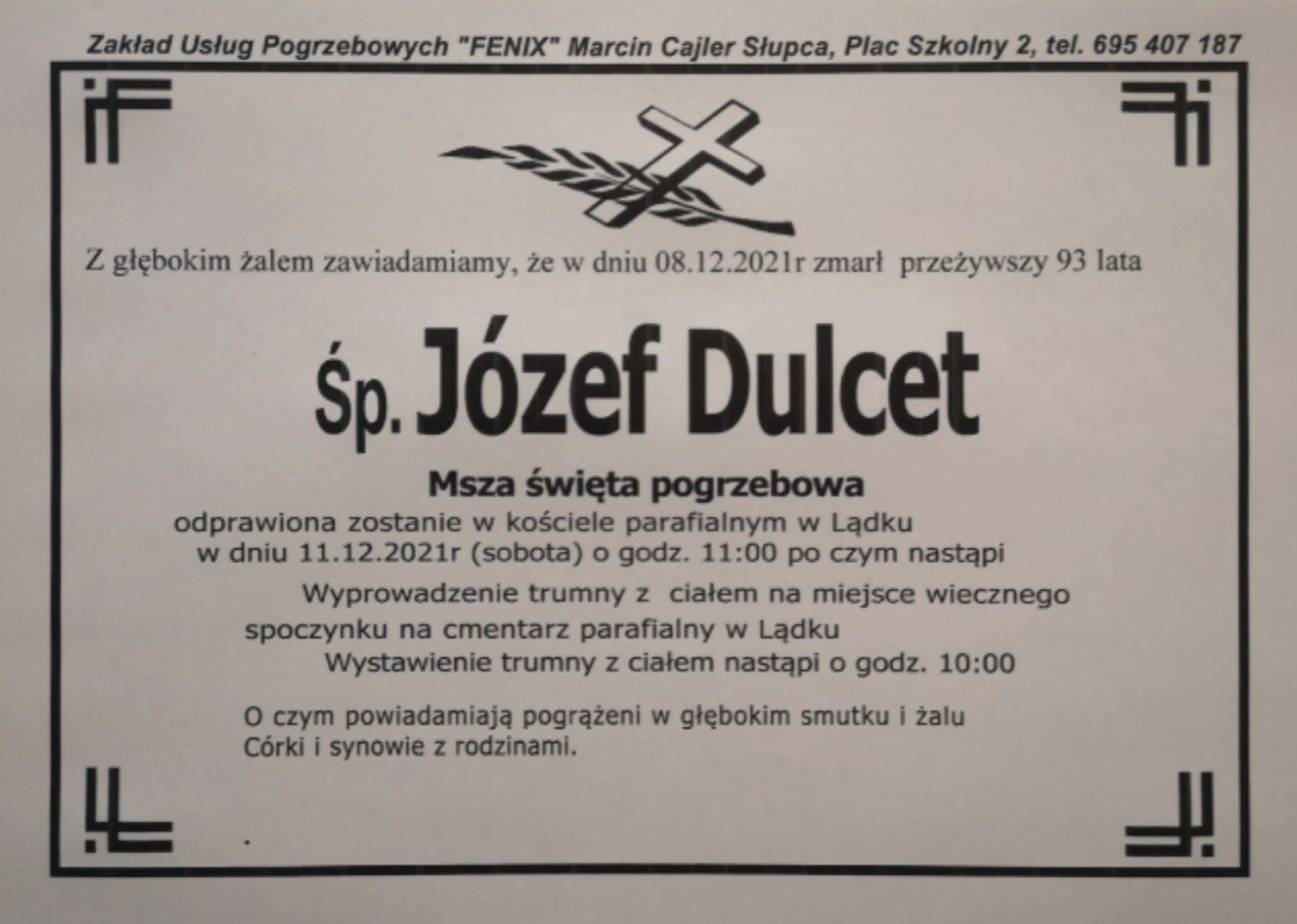 Zakład Usług Pogrzebowych "FENIX" Marcin Cajler Słupca, Plac Szkolny 2, tel. 695 407 187

Z głębokim żalem zawiadamiamy, że w dniu 08.12.2021r zmarł przeżywszy 93 lata

Śp. Józef Dulcet

Msza święta pogrzebowa

odprawiona zostanie w kościele parafialnym w Lądku
w dniu 11.12.2021r (sobota) o godz. 11:00 po czym nastąpi
Wyprowadzenie trumny z ciałem na miejsce wiecznego spoczynku na cmentarz parafialny w Lądku
Wystawienie trumny z ciałem nastąpi o godz. 10:00

O czym powiadamiają pogrążeni w głębokim smutku i żalu
Córki i synowie z rodzinami.